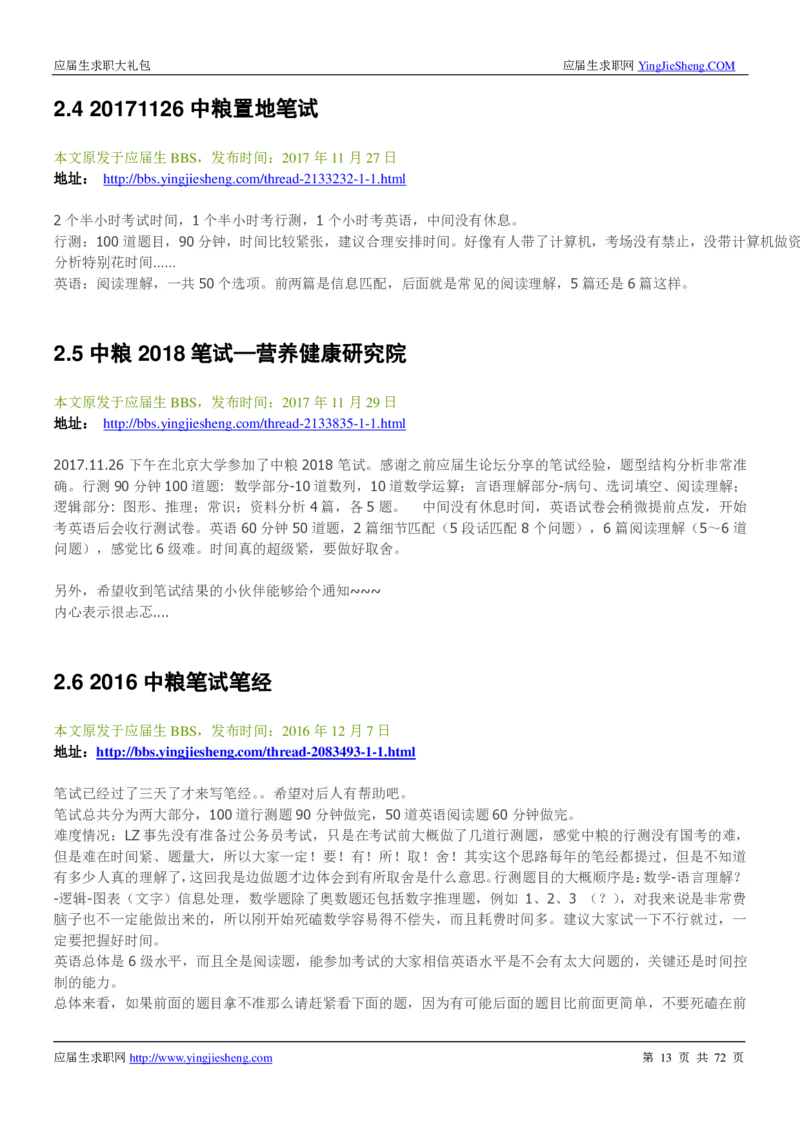 应届生求职大礼包

应届生求职网 YingJieSheng.COM

2.4 20171126 中粮置地笔试

本文原发于应届生 BBS，发布时间：2017 年 11 月 27 日
地址： http://bbs.yingjiesheng.com/thread-2133232-1-1.html

2 个半小时考试时间，1 个半小时考行测，1 个小时考英语，中间没有休息。
行测：100 道题目，90 分钟，时间比较紧张，建议合理安排时间。好像有人带了计算机，考场没有禁止，没带计算机做资分析特别花时间......
英语：阅读理解，一共 50 个选项。前两篇是信息匹配，后面就是常见的阅读理解，5 篇还是 6 篇这样。

2.5 中粮 2018 笔试—营养健康研究院

本文原发于应届生 BBS，发布时间：2017 年 11 月 29 日
地址： http://bbs.yingjiesheng.com/thread-2133835-1-1.html

2017.11.26 下午在北京大学参加了中粮 2018 笔试。感谢之前应届生论坛分享的笔试经验，题型结构分析非常准确。行测 90 分钟 100 道题：数学部分-10 道数列，10 道数学运算；言语理解部分-病句、选词填空、阅读理解；逻辑部分：图形、推理；常识；资料分析 4 篇，各 5 题。 中间没有休息时间，英语试卷会稍微提前点发，开始考英语后会收行测试卷。英语 60 分钟 50 道题，2 篇细节匹配（5 段话匹配 8 个问题），6 篇阅读理解（5～6 道问题），感觉比 6 级难。时间真的超级紧，要做好取舍。

另外，希望收到笔试结果的小伙伴能够给个通知~~~
内心表示很忐忑....

2.6 2016 中粮笔试笔经

本文原发于应届生 BBS，发布时间：2016 年 12 月 7 日
地址：http://bbs.yingjiesheng.com/thread-2083493-1-1.html

笔试已经过了三天了才来写笔经。。希望对后人有帮助吧。
笔试总共分为两大部分，100 道行测题 90 分钟做完，50 道英语阅读题 60 分钟做完。
难度情况：LZ 事先没有准备过公务员考试，只是在考试前大概做了几道行测题，感觉中粮的行测没有国考的难，但是难在时间紧、题量大，所以大家一定！要！有！所！取！舍！其实这个思路每年的笔经都提过，但是不知道有多少人真的理解了，这回我是边做题才边体会到有所取舍是什么意思。行测题目的大概顺序是：数学-语言理解?-逻辑-图表（文字）信息处理，数学题除了奥数题还包括数字推理题，例如 1、2、3 （？），对我来说是非常费脑子也不一定能做出来的，所以刚开始死磕数学容易得不偿失，而且耗费时间多。建议大家试一下不行就过，一定要把握好时间。
英语总体是 6 级水平，而且全是阅读题，能参加考试的大家相信英语水平是不会有太大问题的，关键还是时间控制的能力。
总体来看，如果前面的题目拿不准那么请赶紧看下面的题，因为有可能后面的题目比前面更简单，不要死磕在前

应届生求职网 http://www.yingjiesheng.com

第 13 页 共 72 页